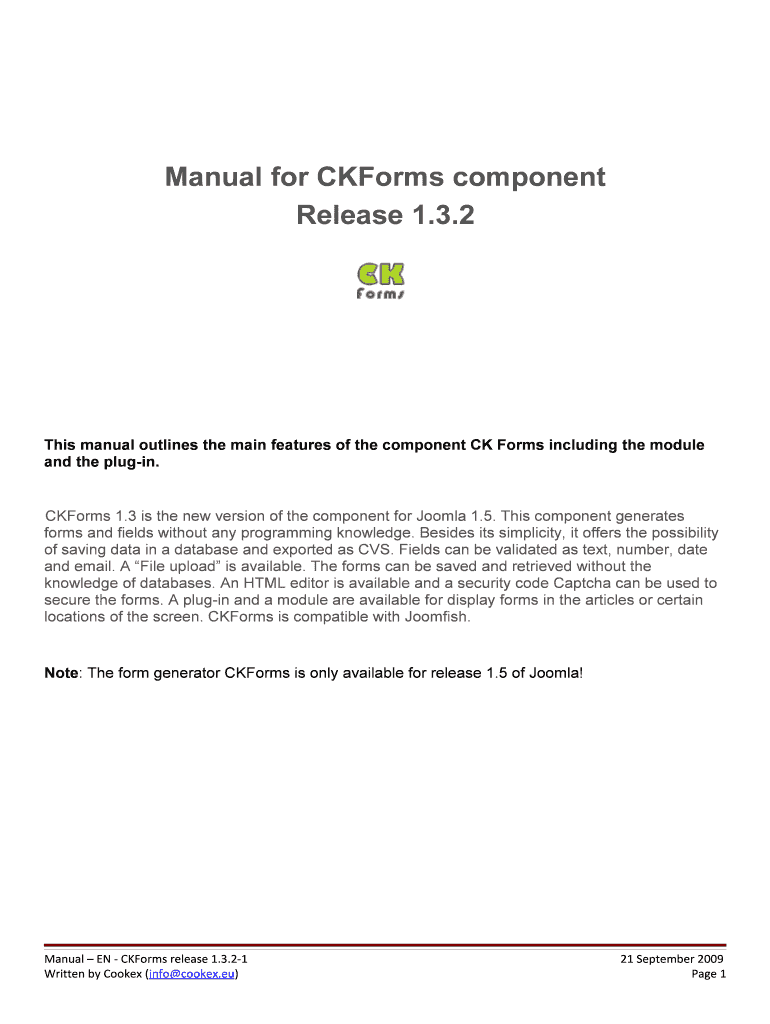 Manual for CKForms component
Release 1.3.2

CK
Forms

This manual outlines the main features of the component CK Forms including the module and the plug-in.

CKForms 1.3 is the new version of the component for Joomla 1.5. This component generates forms and fields without any programming knowledge. Besides its simplicity, it offers the possibility of saving data in a database and exported as CVS. Fields can be validated as text, number, date and email. A “File upload” is available. The forms can be saved and retrieved without the knowledge of databases. An HTML editor is available and a security code Captcha can be used to secure the forms. A plug-in and a module are available for display forms in the articles or certain locations of the screen. CKForms is compatible with Joomfish.

Note: The form generator CKForms is only available for release 1.5 of Joomla!

Manual – EN - CKForms release 1.3.2-1
Written by Cookex (info@cookex.eu)

21 September 2009
Page 1